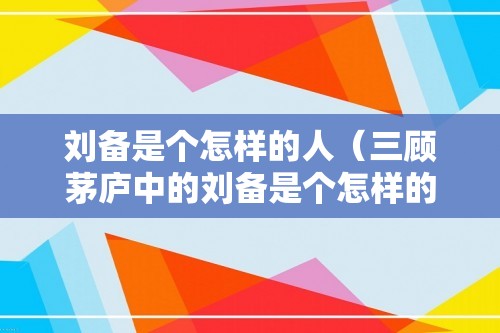 刘备是个怎样的人（三顾茅庐中的刘备是个怎样的